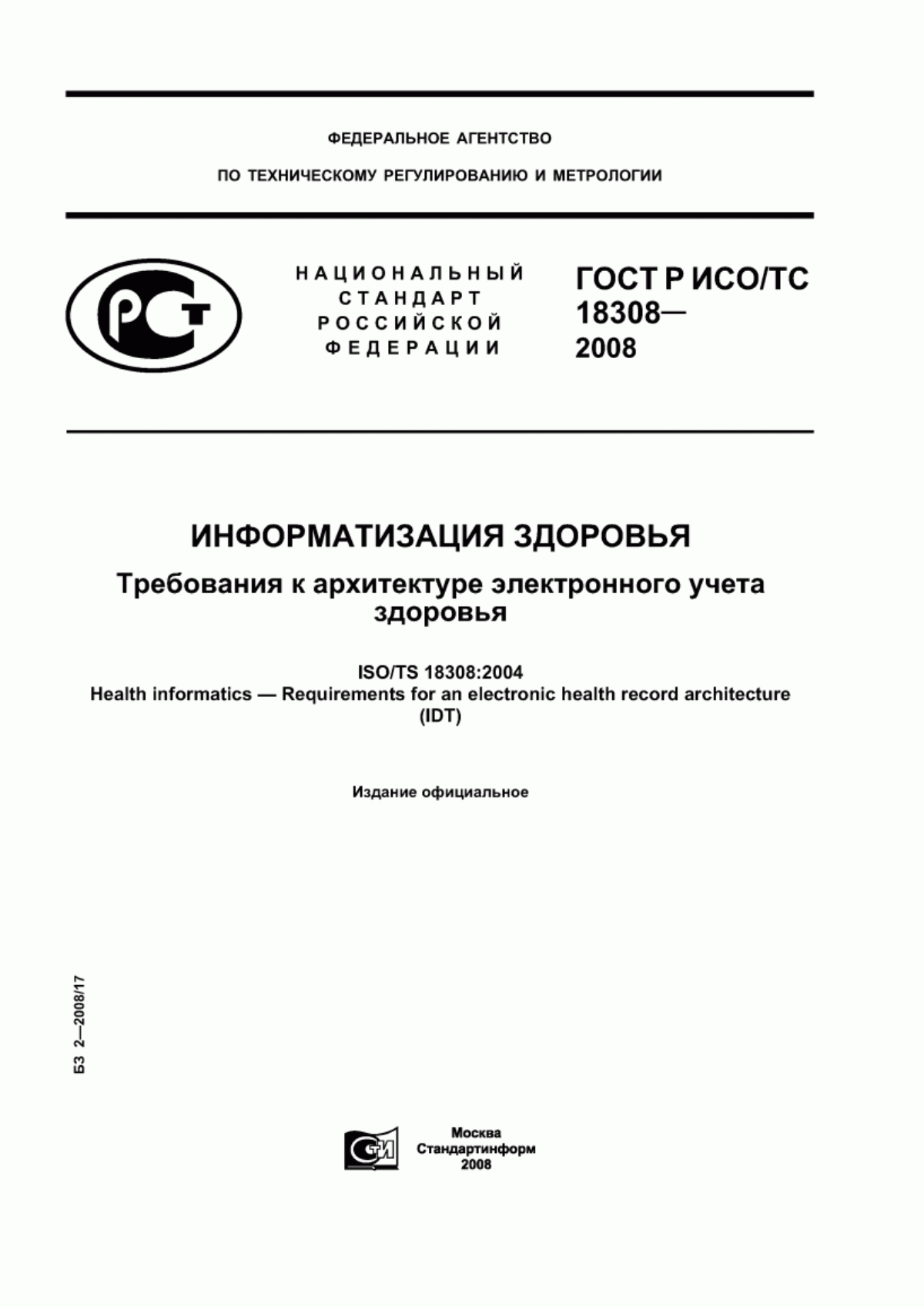 ФЕДЕРАЛЬНОЕ АГЕНТСТВО

ПО ТЕХНИЧЕСКОМУ РЕГУЛИРОВАНИЮ И МЕТРОЛОГИИ

РСТ

НАЦИОНАЛЬНЫЙ СТАНДАРТ РОССИЙСКОЙ ФЕДЕРАЦИИ

ГОСТ Р ИСО/ТС 18308— 2008

ИНФОРМАТИЗАЦИЯ ЗДОРОВЬЯ

Требования к архитектуре электронного учета здоровья

ISO/TS 18308:2004
Health informatics — Requirements for an electronic health record architecture (IDT)

Издание официальное

БЗ 2—2008/17

СТИ

Москва
Стандартинформ
2008